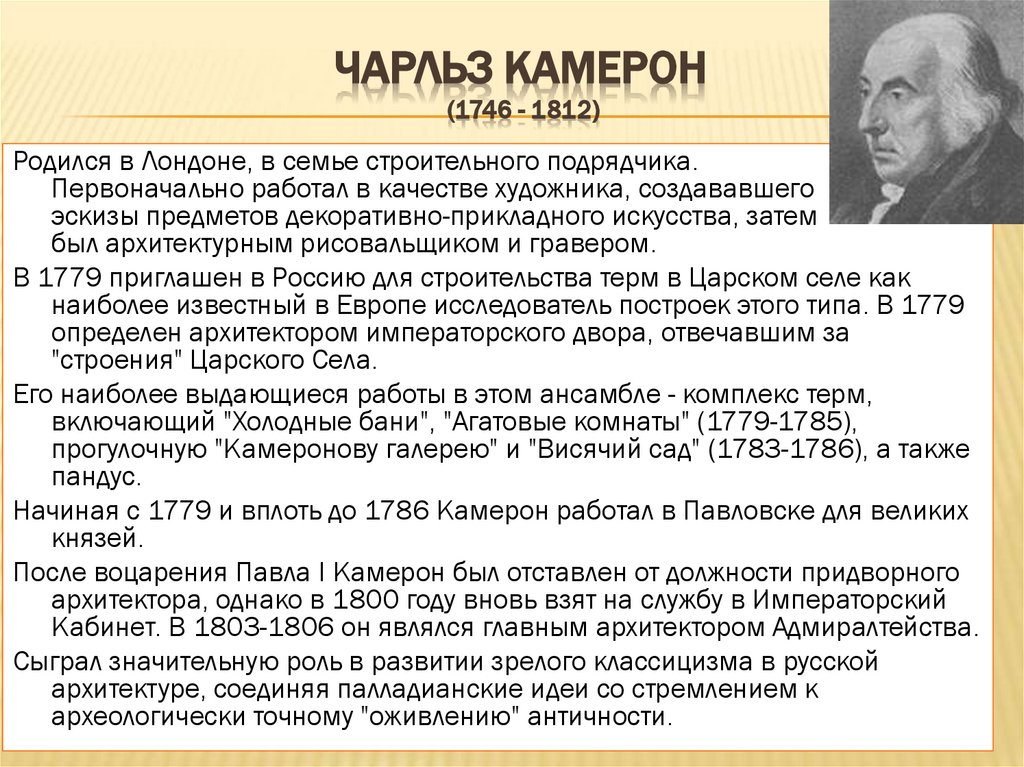 ЧАРЛЬЗ КАМЕРОН
(1746 - 1812)

Родился в Лондоне, в семье строительного подрядчика. Первоначально работал в качестве художника, создававшего эскизы предметов декоративно-прикладного искусства, затем был архитектурным рисовальщиком и гравером.

В 1779 приглашен в Россию для строительства терм в Царском селе как наиболее известный в Европе исследователь построек этого типа. В 1779 определен архитектором императорского двора, отвечавшим за "строения" Царского Села.

Его наиболее выдающиеся работы в этом ансамбле - комплекс терм, включающий "Холодные бани", "Агатовые комнаты" (1779-1785), прогулочную "Камеронову галерею" и "Висячий сад" (1783-1786), а также пандус.

Начиная с 1779 и вплоть до 1786 Камерон работал в Павловске для великих князей.

После воцарения Павла I Камерон был отставлен от должности придворного архитектора, однако в 1800 году вновь взят на службу в Императорский Кабинет. В 1803-1806 он являлся главным архитектором Адмиралтейства.

Сыграл значительную роль в развитии зрелого классицизма в русской архитектуре, соединяя палладианские идеи со стремлением к археологически точному "оживлению" античности.